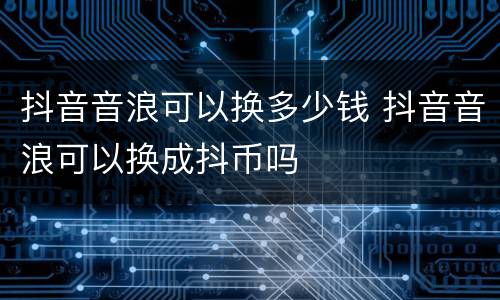 抖音音浪可以换多少钱 抖音音浪可以换成抖币吗